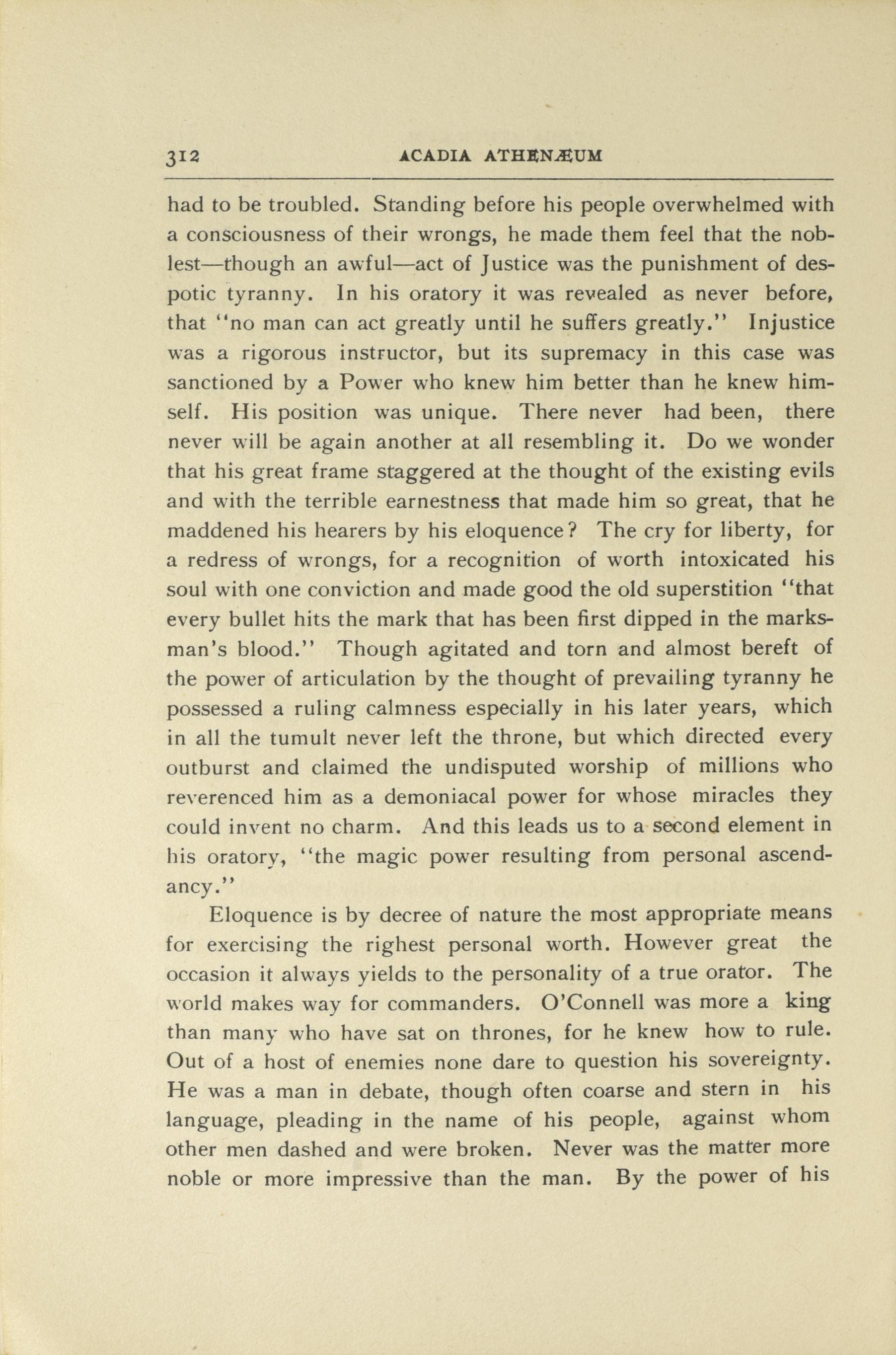 312 ACADIA ATHENÆUM

had to be troubled. Standing before his people overwhelmed with a consciousness of their wrongs, he made them feel that the noblest—though an awful—act of Justice was the punishment of despotic tyranny. In his oratory it was revealed as never before, that "no man can act greatly until he suffers greatly." Injustice was a rigorous instructor, but its supremacy in this case was sanctioned by a Power who knew him better than he knew himself. His position was unique. There never had been, there never will be again another at all resembling it. Do we wonder that his great frame staggered at the thought of the existing evils and with the terrible earnestness that made him so great, that he maddened his hearers by his eloquence? The cry for liberty, for a redress of wrongs, for a recognition of worth intoxicated his soul with one conviction and made good the old superstition "that every bullet hits the mark that has been first dipped in the marksman's blood." Though agitated and torn and almost bereft of the power of articulation by the thought of prevailing tyranny he possessed a ruling calmness especially in his later years, which in all the tumult never left the throne, but which directed every outburst and claimed the undisputed worship of millions who reverenced him as a demoniacal power for whose miracles they could invent no charm. And this leads us to a second element in his oratory, "the magic power resulting from personal ascendancy."

Eloquence is by decree of nature the most appropriate means for exercising the righest personal worth. However great the occasion it always yields to the personality of a true orator. The world makes way for commanders. O'Connell was more a king than many who have sat on thrones, for he knew how to rule. Out of a host of enemies none dare to question his sovereignty. He was a man in debate, though often coarse and stern in his language, pleading in the name of his people, against whom other men dashed and were broken. Never was the matter more noble or more impressive than the man. By the power of his